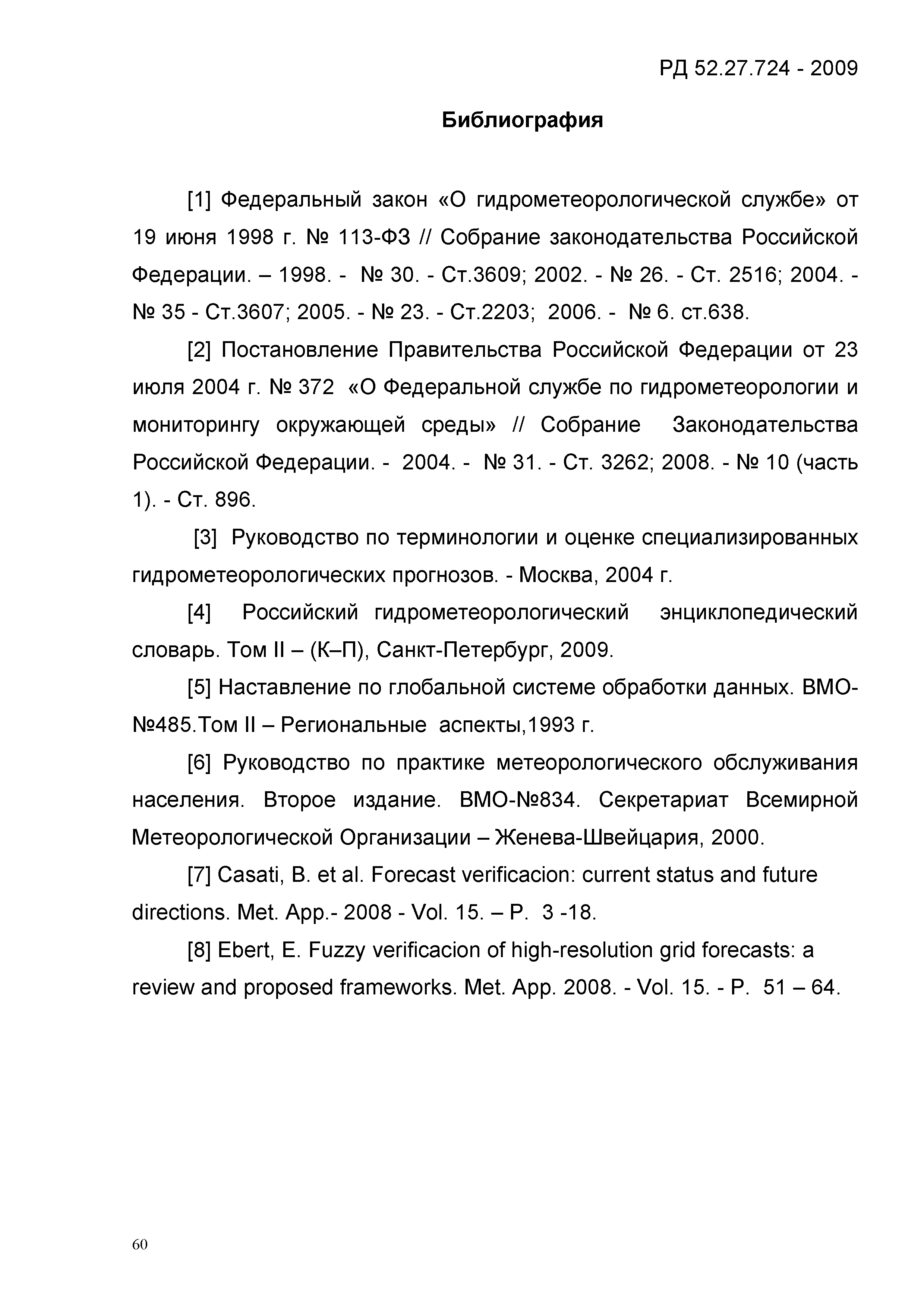 РД 52.27.724 - 2009

Библиография

[1] Федеральный закон «О гидрометеорологической службе» от 19 июня 1998 г. № 113-ФЗ // Собрание законодательства Российской Федерации. – 1998. - № 30. - Ст.3609; 2002. - № 26. - Ст. 2516; 2004. - № 35 - Ст.3607; 2005. - № 23. - Ст.2203; 2006. - № 6. ст.638.

[2] Постановление Правительства Российской Федерации от 23 июля 2004 г. № 372 «О Федеральной службе по гидрометеорологии и мониторингу окружающей среды» // Собрание Законодательства Российской Федерации. - 2004. - № 31. - Ст. 3262; 2008. - № 10 (часть 1). - Ст. 896.

[3] Руководство по терминологии и оценке специализированных гидрометеорологических прогнозов. - Москва, 2004 г.

[4] Российский гидрометеорологический энциклопедический словарь. Том II – (К–П), Санкт-Петербург, 2009.

[5] Наставление по глобальной системе обработки данных. ВМО-№485.Том II – Региональные аспекты,1993 г.

[6] Руководство по практике метеорологического обслуживания населения. Второе издание. ВМО-№834. Секретариат Всемирной Метеорологической Организации – Женева-Швейцария, 2000.

[7] Casati, B. et al. Forecast verificacion: current status and future directions. Met. App.- 2008 - Vol. 15. – P. 3 -18.

[8] Ebert, E. Fuzzy verificacion of high-resolution grid forecasts: a review and proposed frameworks. Met. App. 2008. - Vol. 15. - P. 51 – 64.

60